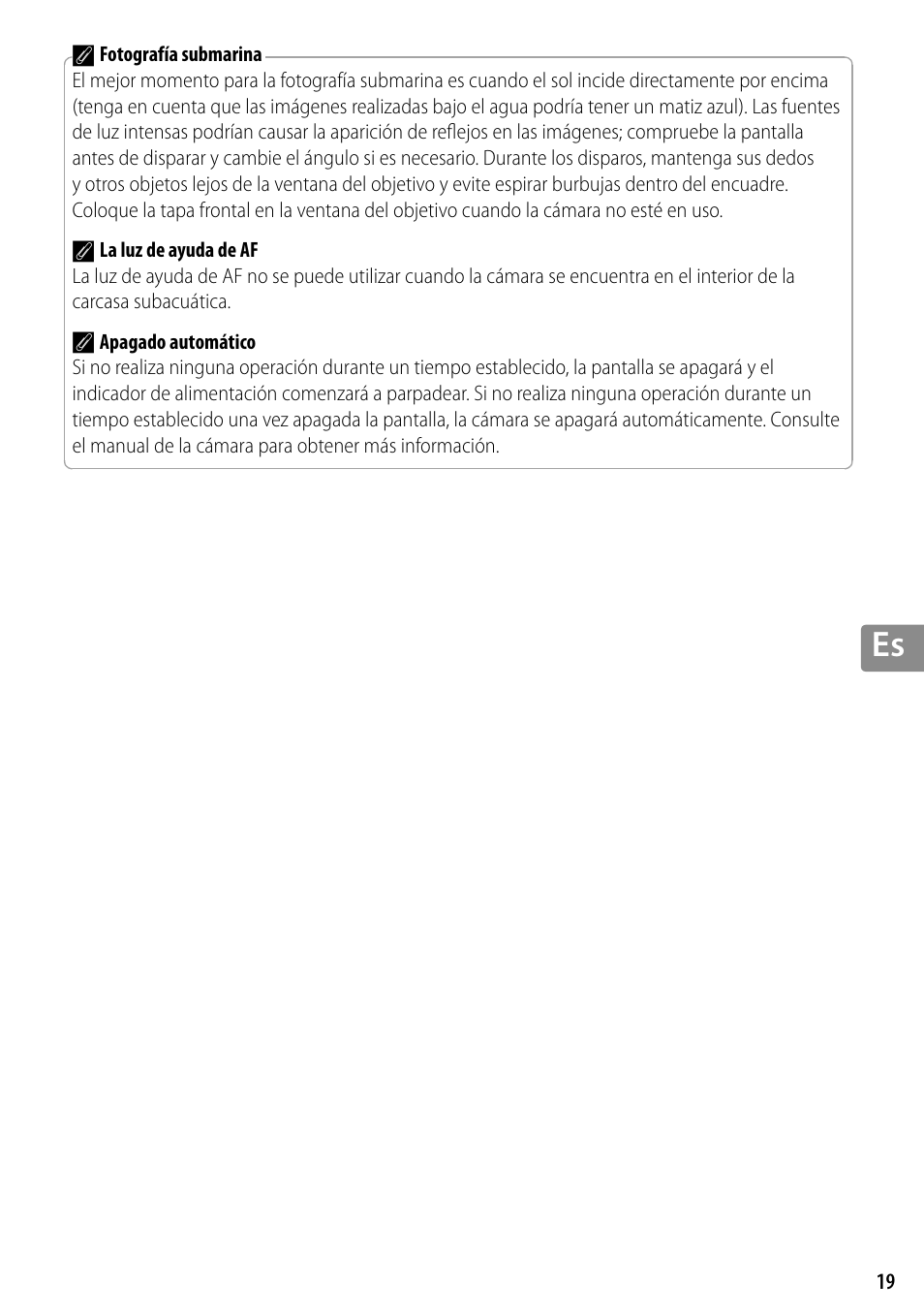 Fotografía submarina
El mejor momento para la fotografía submarina es cuando el sol incide directamente por encima (tenga en cuenta que las imágenes realizadas bajo el agua podría tener un matiz azul). Las fuentes de luz intensas podrían causar la aparición de reflejos en las imágenes; compruebe la pantalla antes de disparar y cambie el ángulo si es necesario. Durante los disparos, mantenga sus dedos y otros objetos lejos de la ventana del objetivo y evite espirar burbujas dentro del encuadre. Coloque la tapa frontal en la ventana del objetivo cuando la cámara no esté en uso.

La luz de ayuda de AF
La luz de ayuda de AF no se puede utilizar cuando la cámara se encuentra en el interior de la carcasa subacuática.

Apagado automático
Si no realiza ninguna operación durante un tiempo establecido, la pantalla se apagará y el indicador de alimentación comenzará a parpadear. Si no realiza ninguna operación durante un tiempo establecido una vez apagada la pantalla, la cámara se apagará automáticamente. Consulte el manual de la cámara para obtener más información.

Es

19